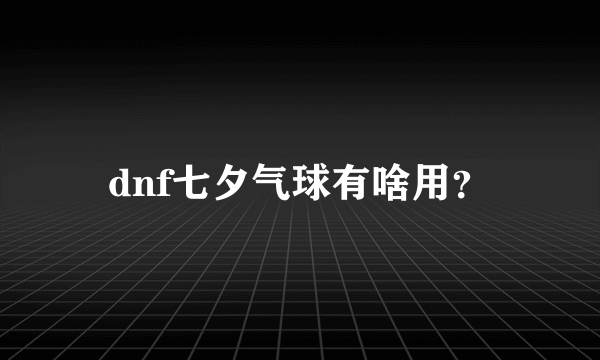 dnf七夕气球有啥用?